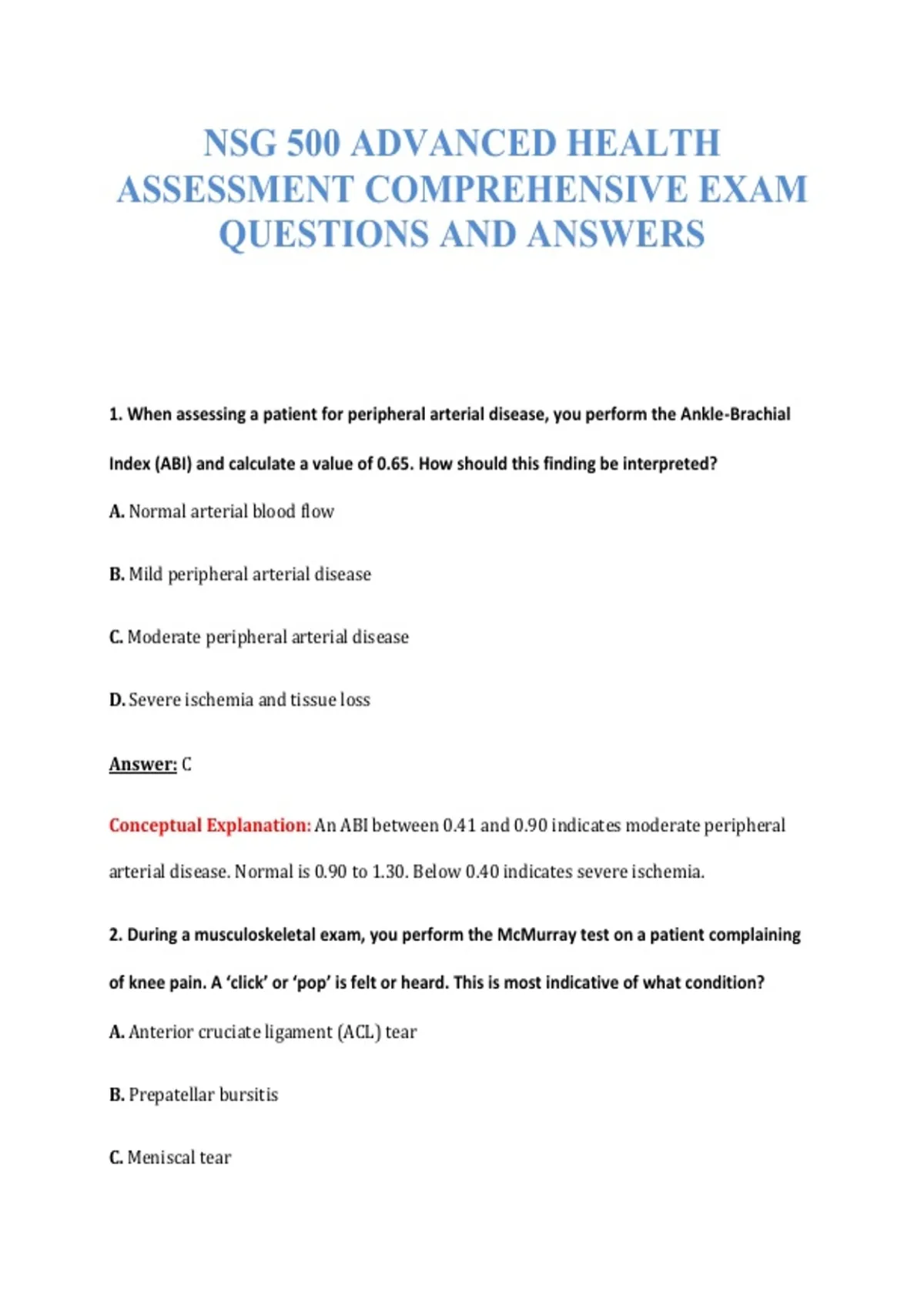 NSG 500 ADVANCED HEALTH ASSESSMENT COMPREHENSIVE EXAM QUESTIONS AND ANSWERS

1. When assessing a patient for peripheral arterial disease, you perform the Ankle-Brachial Index (ABI) and calculate a value of 0.65. How should this finding be interpreted?

A. Normal arterial blood flow

B. Mild peripheral arterial disease

C. Moderate peripheral arterial disease

D. Severe ischemia and tissue loss

Answer: C

Conceptual Explanation: An ABI between 0.41 and 0.90 indicates moderate peripheral arterial disease. Normal is 0.90 to 1.30. Below 0.40 indicates severe ischemia.

2. During a musculoskeletal exam, you perform the McMurray test on a patient complaining of knee pain. A 'click' or 'pop' is felt or heard. This is most indicative of what condition?

A. Anterior cruciate ligament (ACL) tear

B. Prepatellar bursitis

C. Meniscal tear